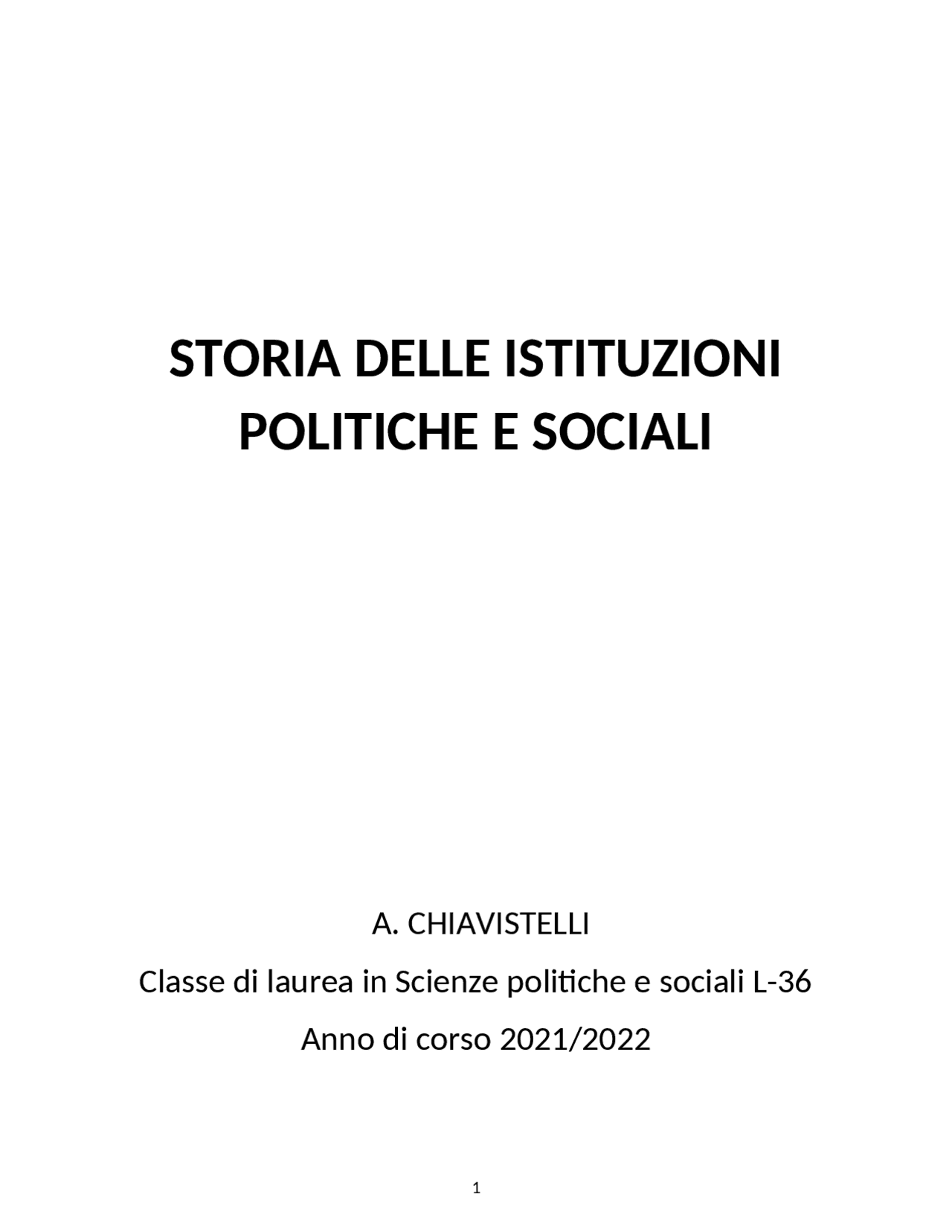 STORIA DELLE ISTITUZIONI POLITICHE E SOCIALI

A. CHIAVISTELLI

Classe di laurea in Scienze politiche e sociali L-36

Anno di corso 2021/2022

1